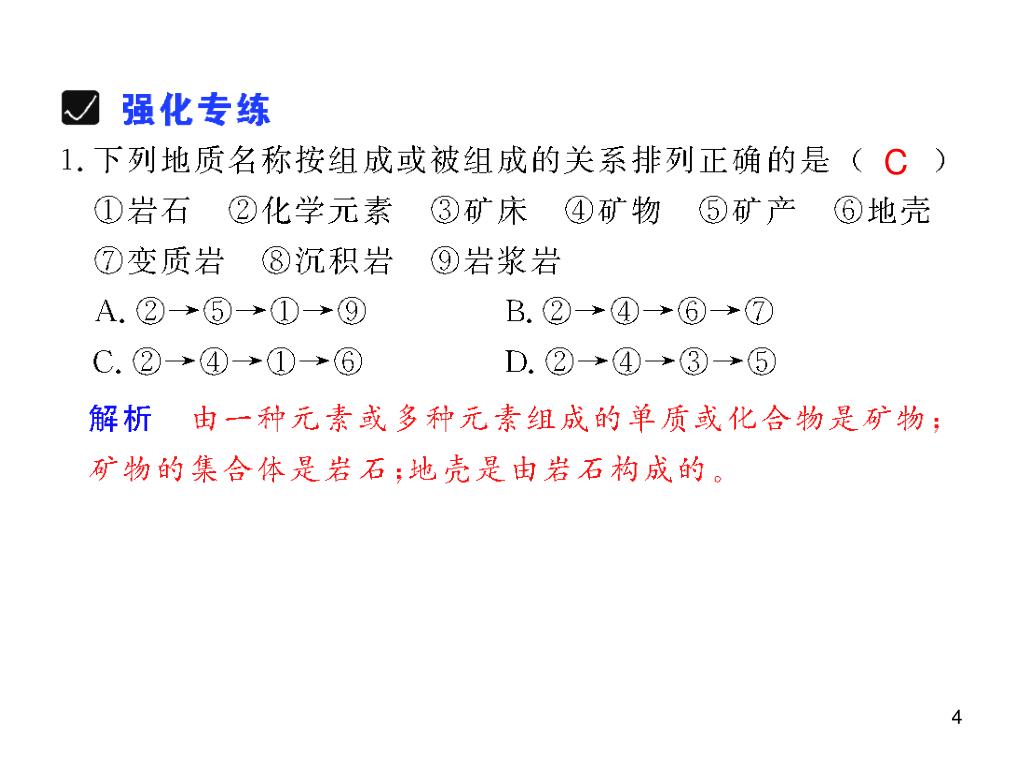 强化专练

1. 下列地质名称按组成或被组成的关系排列正确的是（ C ）

①岩石 ②化学元素 ③矿床 ④矿物 ⑤矿产 ⑥地壳 ⑦变质岩 ⑧沉积岩 ⑨岩浆岩

A. ②→⑤→①→⑨
B. ②→④→⑥→⑦
C. ②→④→①→⑥
D. ②→④→③→⑤

解析 由一种元素或多种元素组成的单质或化合物是矿物；矿物的集合体是岩石；地壳是由岩石构成的。

4